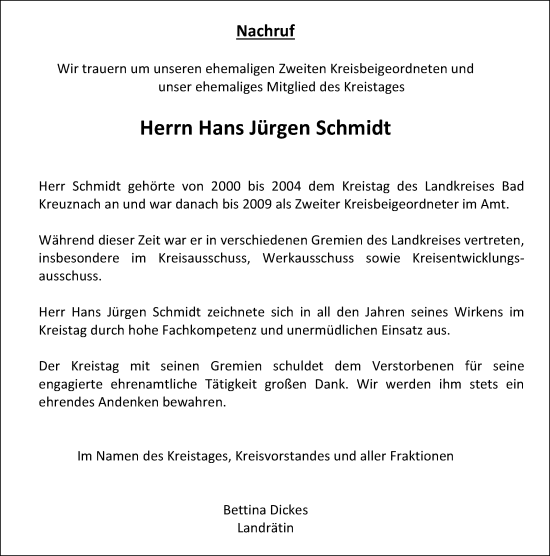 Nachruf

Wir trauern um unseren ehemaligen Zweiten Kreisbeigeordneten und unser ehemaliges Mitglied des Kreistages

Herrn Hans Jürgen Schmidt

Herr Schmidt gehörte von 2000 bis 2004 dem Kreistag des Landkreises Bad Kreuznach an und war danach bis 2009 als Zweiter Kreisbeigeordneter im Amt.

Während dieser Zeit war er in verschiedenen Gremien des Landkreises vertreten, insbesondere im Kreisausschuss, Werkausschuss sowie Kreisentwicklungsausschuss.

Herr Hans Jürgen Schmidt zeichnete sich in all den Jahren seines Wirkens im Kreistag durch hohe Fachkompetenz und unermüdlichen Einsatz aus.

Der Kreistag mit seinen Gremien schuldet dem Verstorbenen für seine engagierte ehrenamtliche Tätigkeit großen Dank. Wir werden ihm stets ein ehrendes Andenken bewahren.

Im Namen des Kreistages, Kreisvorstandes und aller Fraktionen

Bettina Dickes
Landrätin